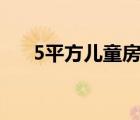 5平方儿童房